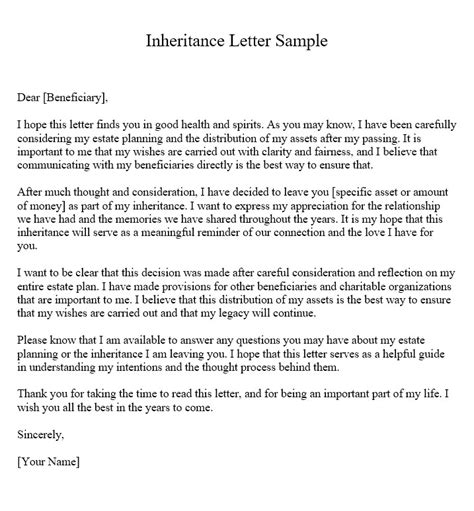 Inheritance Letter Sample

Dear [Beneficiary],

I hope this letter finds you in good health and spirits. As you may know, I have been carefully considering my estate planning and the distribution of my assets after my passing. It is important to me that my wishes are carried out with clarity and fairness, and I believe that communicating with my beneficiaries directly is the best way to ensure that.

After much thought and consideration, I have decided to leave you [specific asset or amount of money] as part of my inheritance. I want to express my appreciation for the relationship we have had and the memories we have shared throughout the years. It is my hope that this inheritance will serve as a meaningful reminder of our connection and the love I have for you.

I want to be clear that this decision was made after careful consideration and reflection on my entire estate plan. I have made provisions for other beneficiaries and charitable organizations that are important to me. I believe that this distribution of my assets is the best way to ensure that my wishes are carried out and that my legacy will continue.

Please know that I am available to answer any questions you may have about my estate planning or the inheritance I am leaving you. I hope that this letter serves as a helpful guide in understanding my intentions and the thought process behind them.

Thank you for taking the time to read this letter, and for being an important part of my life. I wish you all the best in the years to come.

Sincerely,

[Your Name]